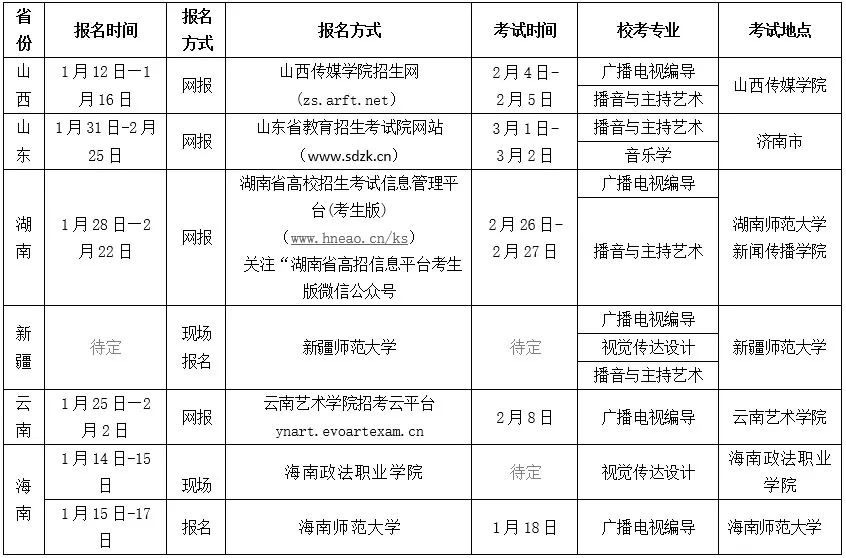 | 省份 | 报名时间 | 报名方式 | 报名方式 | 考试时间 | 校考专业 | 考试地点 |
|---|---|---|---|---|---|---|
| 山西 | 1月12日—1月16日 | 网报 | 山西传媒学院招生网 (zs.arft.net) | 2月4日-2月5日 | 广播电视编导 | 山西传媒学院 |
| | | | | | 播音与主持艺术 | |
| 山东 | 1月31日-2月25日 | 网报 | 山东省教育招生考试院网站 (www.sdzk.cn) | 3月1日-3月2日 | 播音与主持艺术 | 济南市 |
| | | | | | 音乐学 | |
| 湖南 | 1月28日—2月22日 | 网报 | 湖南省高校招生考试信息管理平台(考生版) (www.hneao.cn/ks) 关注“湖南省高招信息平台考生版微信公众号 | 2月26日-2月27日 | 广播电视编导 | 湖南师范大学新闻传播学院 |
| | | | | | 播音与主持艺术 | |
| 新疆 | 待定 | 现场报名 | 新疆师范大学 | 待定 | 广播电视编导 | 新疆师范大学 |
| | | | | | 视觉传达设计 | |
| | | | | | 播音与主持艺术 | |
| 云南 | 1月25日—2月2日 | 网报 | 云南艺术学院招考云平台 ynart.evoartexam.cn | 2月8日 | 广播电视编导 | 云南艺术学院 |
| 海南 | 1月14日-15日 | 现场 | 海南政法职业学院 | 待定 | 视觉传达设计 | 海南政法职业学院 |
| | 1月15日-17日 | 报名 | 海南师范大学 | 1月18日 | 广播电视编导 | 海南师范大学 |